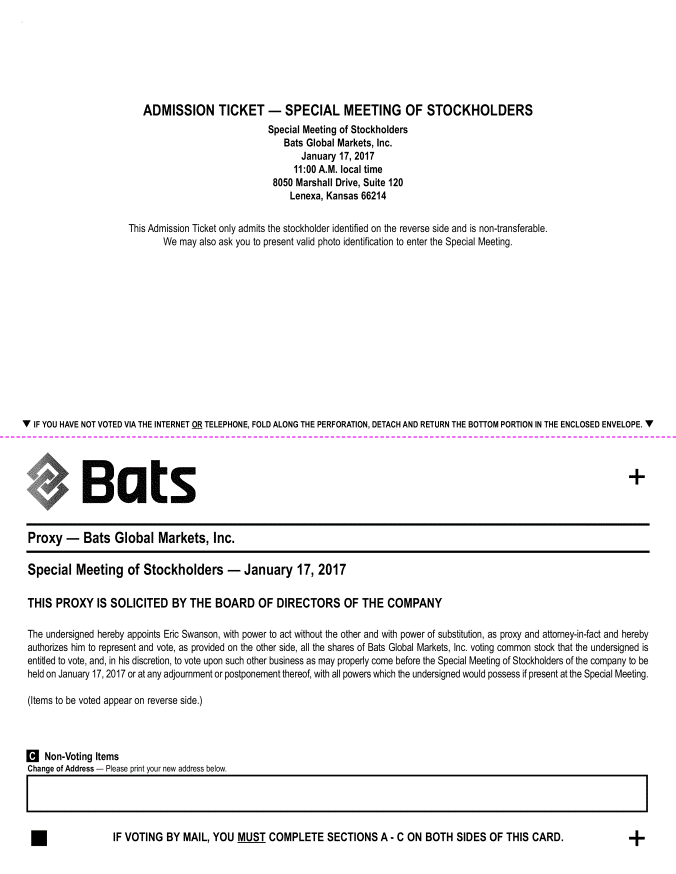 ADMISSION TICKET — SPECIAL MEETING OF STOCKHOLDERS

Special Meeting of Stockholders
Bats Global Markets, Inc.
January 17, 2017
11:00 A.M. local time
8050 Marshall Drive, Suite 120
Lenexa, Kansas 66214

This Admission Ticket only admits the stockholder identified on the reverse side and is non-transferable.
We may also ask you to present valid photo identification to enter the Special Meeting.

▼ IF YOU HAVE NOT VOTED VIA THE INTERNET OR TELEPHONE, FOLD ALONG THE PERFORATION, DETACH AND RETURN THE BOTTOM PORTION IN THE ENCLOSED ENVELOPE. ▼

Bats

+

Proxy — Bats Global Markets, Inc.

Special Meeting of Stockholders — January 17, 2017

THIS PROXY IS SOLICITED BY THE BOARD OF DIRECTORS OF THE COMPANY

The undersigned hereby appoints Eric Swanson, with power to act without the other and with power of substitution, as proxy and attorney-in-fact and hereby authorizes him to represent and vote, as provided on the other side, all the shares of Bats Global Markets, Inc. voting common stock that the undersigned is entitled to vote, and, in his discretion, to vote upon such other business as may properly come before the Special Meeting of Stockholders of the company to be held on January 17, 2017 or at any adjournment or postponement thereof, with all powers which the undersigned would possess if present at the Special Meeting.

(Items to be voted appear on reverse side.)

C Non-Voting Items
Change of Address — Please print your new address below.

IF VOTING BY MAIL, YOU MUST COMPLETE SECTIONS A - C ON BOTH SIDES OF THIS CARD.

+